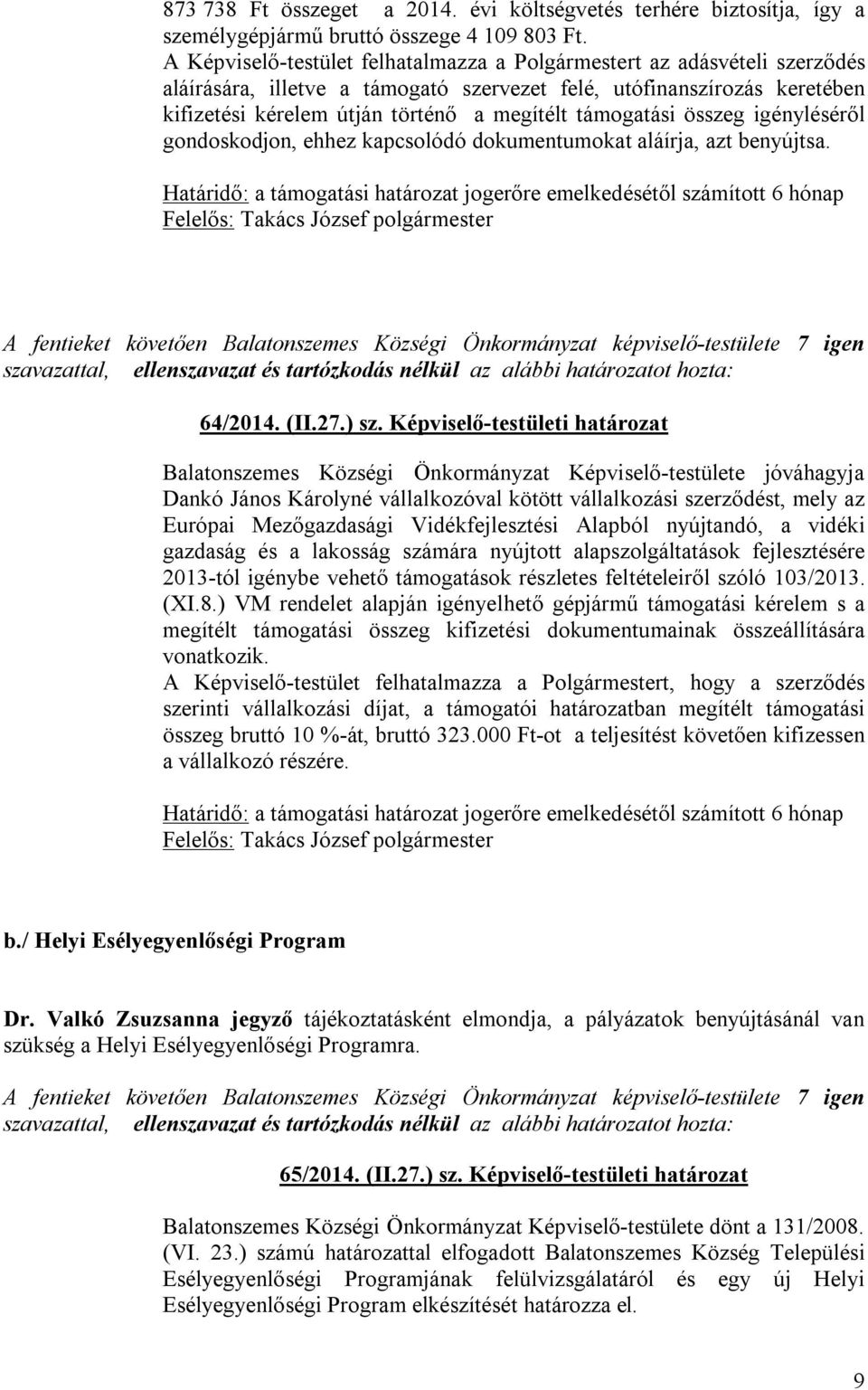 873 738 Ft összeget a 2014. évi költségvetés terhére biztosítja, így a személygépjármű bruttó összege 4 109 803 Ft.
A Képviselő-testület felhatalmazza a Polgármestert az adásvételi szerződés aláírására, illetve a támogató szervezet felé, utófinanszírozás keretében kifizetési kérelem útján történő a megítélt támogatási összeg igényléséről gondoskodjon, ehhez kapcsolódó dokumentumokat aláírja, azt benyújtsa.

Határidő: a támogatási határozat jogerőre emelkedésétől számított 6 hónap
Felelős: Takács József polgármester

A fentieket követően Balatonszemes Községi Önkormányzat képviselő-testülete 7 igen szavazattal, ellenszavazat és tartózkodás nélkül az alábbi határozatot hozta:

64/2014. (II.27.) sz. Képviselő-testületi határozat

Balatonszemes Községi Önkormányzat Képviselő-testülete jóváhagyja Dankó János Károlyné vállalkozóval kötött vállalkozási szerződést, mely az Európai Mezőgazdasági Vidékfejlesztési Alapból nyújtandó, a vidéki gazdaság és a lakosság számára nyújtott alapszolgáltatások fejlesztésére 2013-tól igénybe vehető támogatások részletes feltételeiről szóló 103/2013. (XI.8.) VM rendelet alapján igényelhető gépjármű támogatási kérelem s a megítélt támogatási összeg kifizetési dokumentumainak összeállítására vonatkozik.
A Képviselő-testület felhatalmazza a Polgármestert, hogy a szerződés szerinti vállalkozási díjat, a támogatói határozatban megítélt támogatási összeg bruttó 10 %-át, bruttó 323.000 Ft-ot a teljesítést követően kifizessen a vállalkozó részére.

Határidő: a támogatási határozat jogerőre emelkedésétől számított 6 hónap
Felelős: Takács József polgármester

b./ Helyi Esélyegyenlőségi Program

Dr. Valkó Zsuzsanna jegyző tájékoztatásként elmondja, a pályázatok benyújtásánál van szükség a Helyi Esélyegyenlőségi Programra.

A fentieket követően Balatonszemes Községi Önkormányzat képviselő-testülete 7 igen szavazattal, ellenszavazat és tartózkodás nélkül az alábbi határozatot hozta:

65/2014. (II.27.) sz. Képviselő-testületi határozat

Balatonszemes Községi Önkormányzat Képviselő-testülete dönt a 131/2008. (VI. 23.) számú határozattal elfogadott Balatonszemes Község Települési Esélyegyenlőségi Programjának felülvizsgálatáról és egy új Helyi Esélyegyenlőségi Program elkészítését határozza el.

9